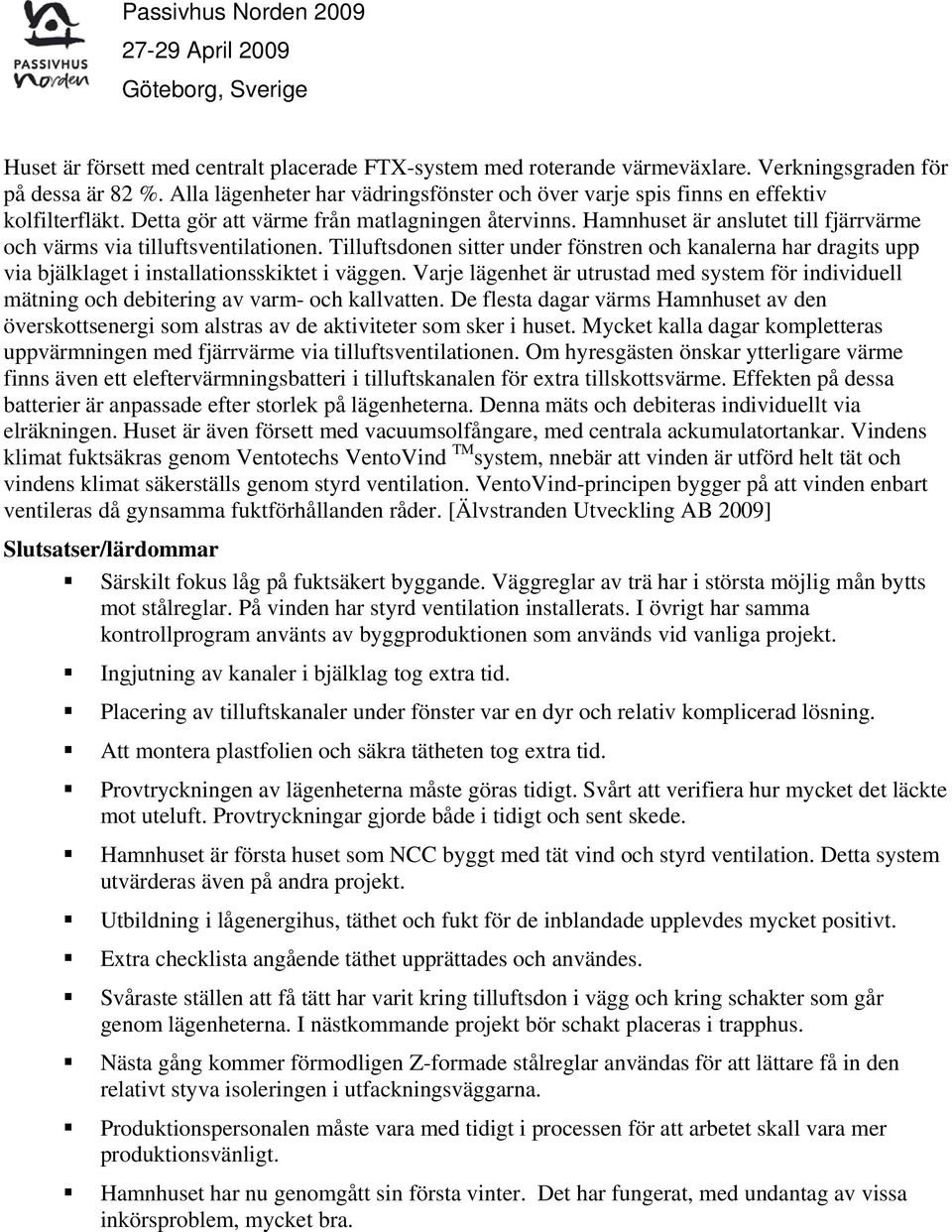 PASSIVHUS norden

Passivhus Norden 2009
27-29 April 2009
Göteborg, Sverige

Huset är försett med centralt placerade FTX-system med roterande värmeväxlare. Verkningsgraden för på dessa är 82 %. Alla lägenheter har vädringsfönster och över varje spis finns en effektiv kolfilterfläkt. Detta gör att värme från matlagningen återvinns. Hamnhuset är anslutet till fjärrvärme och värms via tilluftsventilationen. Tilluftsdonen sitter under fönstren och kanalerna har dragits upp via bjälklaget i installationsskiktet i väggen. Varje lägenhet är utrustad med system för individuell mätning och debitering av varm- och kallvatten. De flesta dagar värms Hamnhuset av den överskottsenergi som alstras av de aktiviteter som sker i huset. Mycket kalla dagar kompletteras uppvärmningen med fjärrvärme via tilluftsventilationen. Om hyresgästen önskar ytterligare värme finns även ett eleftervärmningsbatteri i tilluftskanalen för extra tillskottsvärme. Effekten på dessa batterier är anpassade efter storlek på lägenheterna. Denna mäts och debiteras individuellt via elräkningen. Huset är även försett med vacuumsolfångare, med centrala ackumulatortankar. Vindens klimat fuktsäkras genom Ventotechs VentoVind $^{TM}$system, nnebär att vinden är utförd helt tät och vindens klimat säkerställs genom styrd ventilation. VentoVind-principen bygger på att vinden enbart ventileras då gynsamma fuktförhållanden råder. [Älvstranden Utveckling AB 2009]

Slutsatser/lärdommar

Särskilt fokus låg på fuktsäkert byggande. Väggreglar av trä har i största möjlig mån bytts mot stålreglar. På vinden har styrd ventilation installerats. I övrigt har samma kontrollprogram använts av byggproduktionen som används vid vanliga projekt.

Ingjutning av kanaler i bjälklag tog extra tid.

Placering av tilluftskanaler under fönster var en dyr och relativ komplicerad lösning.

Att montera plastfolien och säkra tätheten tog extra tid.

Provtryckningen av lägenheterna måste göras tidigt. Svårt att verifiera hur mycket det läckte mot uteluft. Provtryckningar gjorde både i tidigt och sent skede.

Hamnhuset är första huset som NCC byggt med tät vind och styrd ventilation. Detta system utvärderas även på andra projekt.

Utbildning i lågenergihus, täthet och fukt för de inblandade upplevdes mycket positivt.

Extra checklista angående täthet upprättades och användes.

Svåraste ställen att få tätt har varit kring tilluftsdon i vägg och kring schakter som går genom lägenheterna. I nästkommande projekt bör schakt placeras i trapphus.

Nästa gång kommer förmodligen Z-formade stålreglar användas för att lättare få in den relativt styva isoleringen i utfackningsväggarna.

Produktionspersonalen måste vara med tidigt i processen för att arbetet skall vara mer produktionsvänligt.

Hamnhuset har nu genomgått sin första vinter. Det har fungerat, med undantag av vissa inkörsproblem, mycket bra.